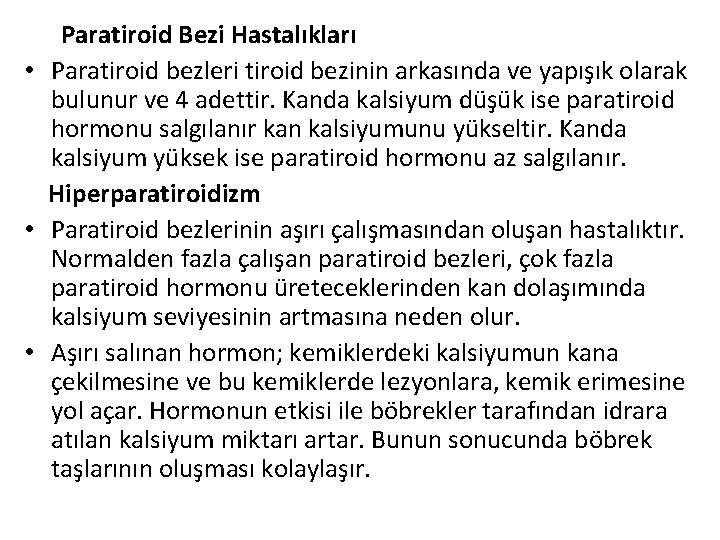 Paratiroid Bezi Hastalıkları

• Paratiroid bezleri tiroid bezinin arkasında ve yapışık olarak bulunur ve 4 adettir. Kanda kalsiyum düşük ise paratiroid hormonu salgılanır kan kalsiyumunu yükseltir. Kanda kalsiyum yüksek ise paratiroid hormonu az salgılanır.

Hiperparatiroidizm

• Paratiroid bezlerinin aşırı çalışmasından oluşan hastalıktır. Normalden fazla çalışan paratiroid bezleri, çok fazla paratiroid hormonu üreteceklerinden kan dolaşımında kalsiyum seviyesinin artmasına neden olur.

• Aşırı salınan hormon; kemiklerdeki kalsiyumun kana çekilmesine ve bu kemiklerde lezyonlara, kemik erimesine yol açar. Hormonun etkisi ile böbrekler tarafından idrara atılan kalsiyum miktarı artar. Bunun sonucunda böbrek taşlarının oluşması kolaylaşır.